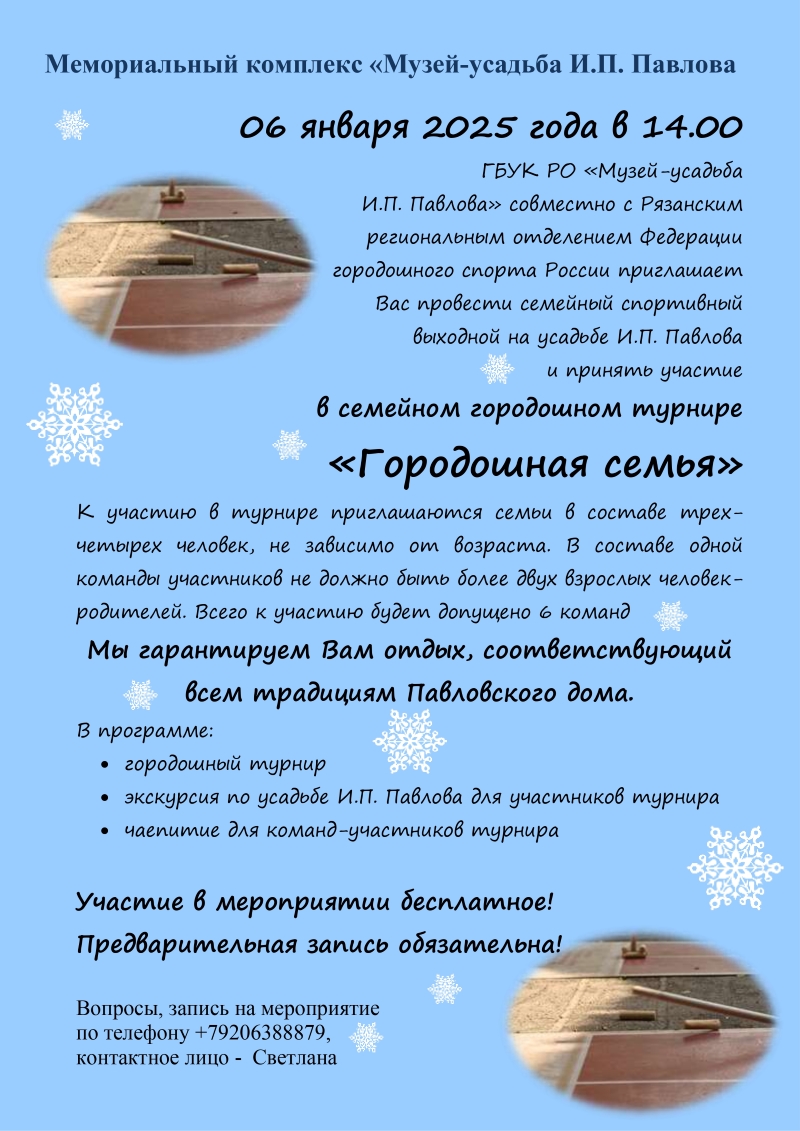 Мемориальный комплекс «Музей-усадьба И.П. Павлова

06 января 2025 года в 14.00

ГБУК РО «Музей-усадьба И.П. Павлова» совместно с Рязанским региональным отделением Федерации городошного спорта России приглашает Вас провести семейный спортивный выходной на усадьбе И.П. Павлова и принять участие

в семейном городошном турнире

«Городошная семья»

К участию в турнире приглашаются семьи в составе трех-четырех человек, не зависимо от возраста. В составе одной команды участников не должно быть более двух взрослых человек-родителей. Всего к участию будет допущено 6 команд

Мы гарантируем Вам отдых, соответствующий всем традициям Павловского дома.

В программе:
• городошный турнир
• экскурсия по усадьбе И.П. Павлова для участников турнира
• чаепитие для команд-участников турнира

Участие в мероприятии бесплатное!
Предварительная запись обязательна!

Вопросы, запись на мероприятие по телефону +79206388879, контактное лицо - Светлана